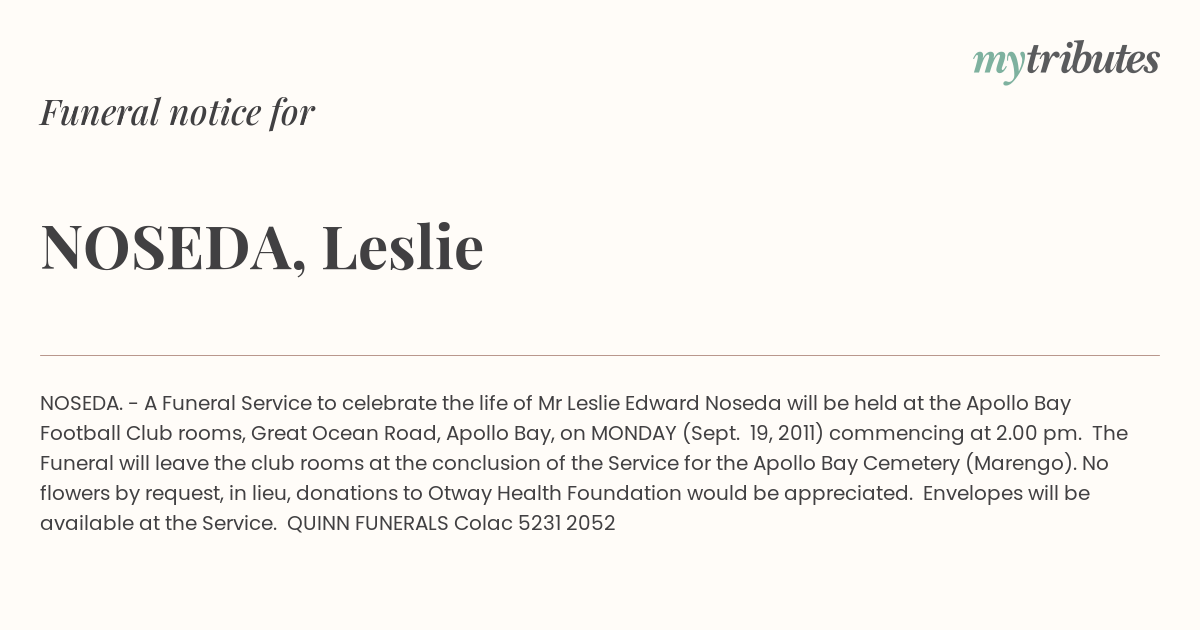 mytributes

Funeral notice for

NOSEDA, Leslie

NOSEDA. - A Funeral Service to celebrate the life of Mr Leslie Edward Noseda will be held at the Apollo Bay Football Club rooms, Great Ocean Road, Apollo Bay, on MONDAY (Sept. 19, 2011) commencing at 2.00 pm. The Funeral will leave the club rooms at the conclusion of the Service for the Apollo Bay Cemetery (Marengo). No flowers by request, in lieu, donations to Otway Health Foundation would be appreciated. Envelopes will be available at the Service. QUINN FUNERALS Colac 5231 2052